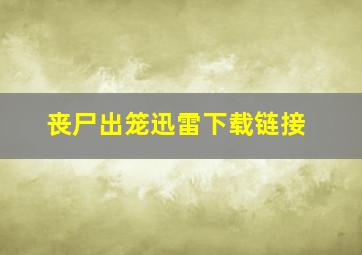 丧尸出笼迅雷下载链接